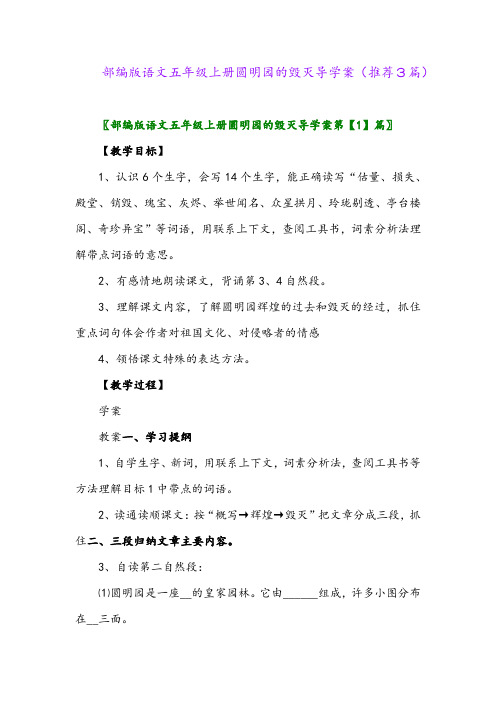 部编版语文五年级上册圆明园的毁灭导学案（推荐3篇）

〖部编版语文五年级上册圆明园的毁灭导学案第【1】篇〗

【教学目标】

1、认识6个生字，会写14个生字，能正确读写“估量、损失、殿堂、销毁、瑰宝、灰烬、举世闻名、众星拱月、玲珑剔透、亭台楼阁、奇珍异宝”等词语，用联系上下文，查阅工具书，词素分析法理解带点词语的意思。

2、有感情地朗读课文，背诵第3、4自然段。

3、理解课文内容，了解圆明园辉煌的过去和毁灭的经过，抓住重点词句体会作者对祖国文化、对侵略者的情感

4、领悟课文特殊的表达方法。

【教学过程】

学案

教案一、学习提纲

1、自学生字、新词，用联系上下文，词素分析法，查阅工具书等方法理解目标1中带点的词语。

2、读通读顺课文：按“概写→辉煌→毁灭”把文章分成三段，抓住二、三段归纳文章主要内容。

3、自读第二自然段：

⑴圆明园是一座__的皇家园林。它由______组成，许多小园分布在__三面。